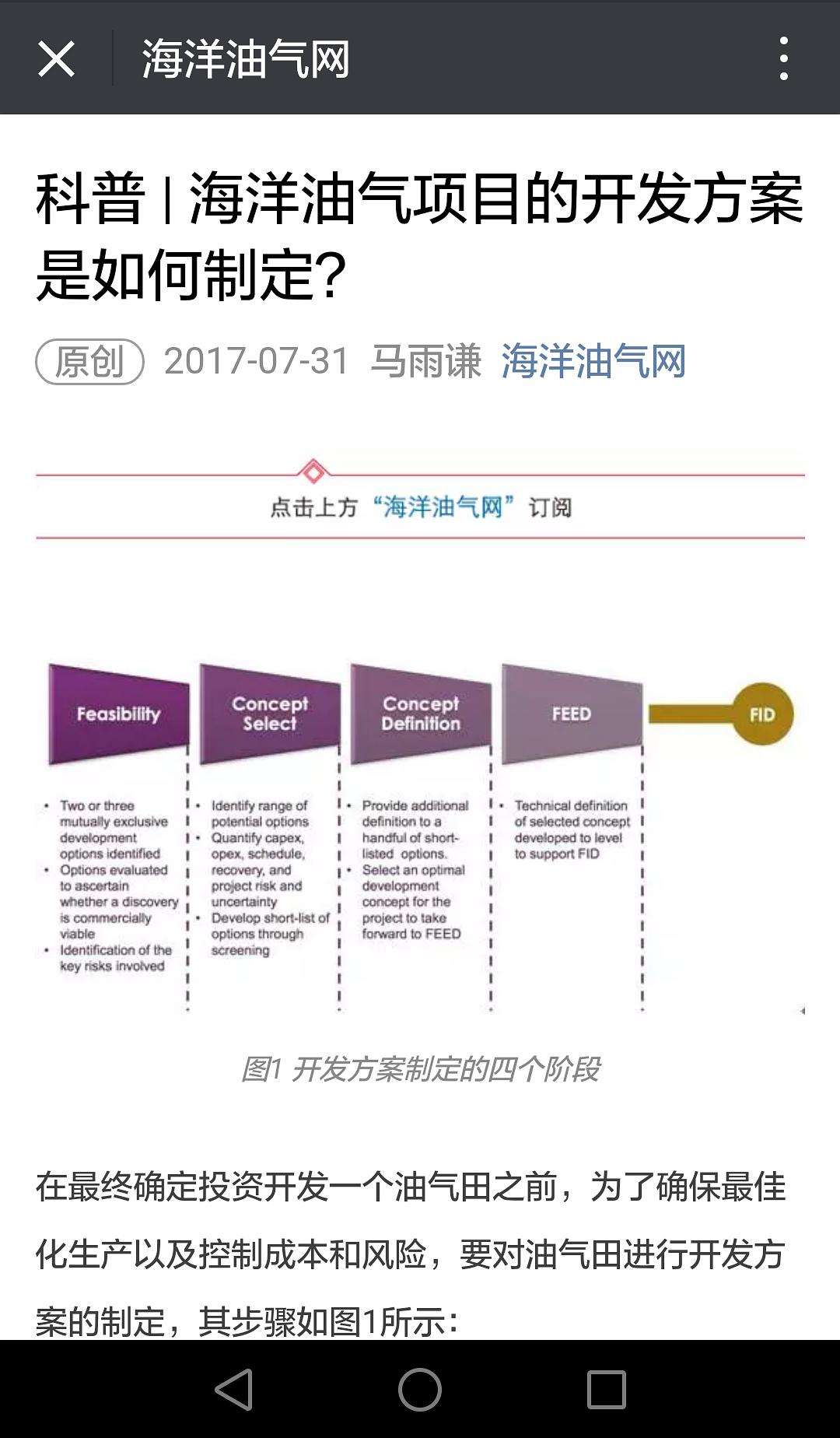 海洋油气网

科普 | 海洋油气项目的开发方案是如何制定?

原创 2017-07-31 马雨谦 海洋油气网

点击上方“海洋油气网”订阅

Feasibility

Concept Select

Concept Definition

FEED

FID

• Two or three mutually exclusive development options identified
• Options evaluated to ascertain whether a discovery is commercially viable
• Identification of the key risks involved

• Identify range of potential options
• Quantify capex, opex, schedule, recovery, and project risk and uncertainty
• Develop short-list of options through screening

• Provide additional definition to a handful of short-listed options.
• Select an optimal development concept for the project to take forward to FEED

• Technical definition of selected concept developed to level to support FID

图1 开发方案制定的四个阶段

在最终确定投资开发一个油气田之前，为了确保最佳化生产以及控制成本和风险，要对油气田进行开发方案的制定，其步骤如图1所示：